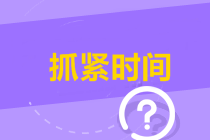 抓紧时间

?